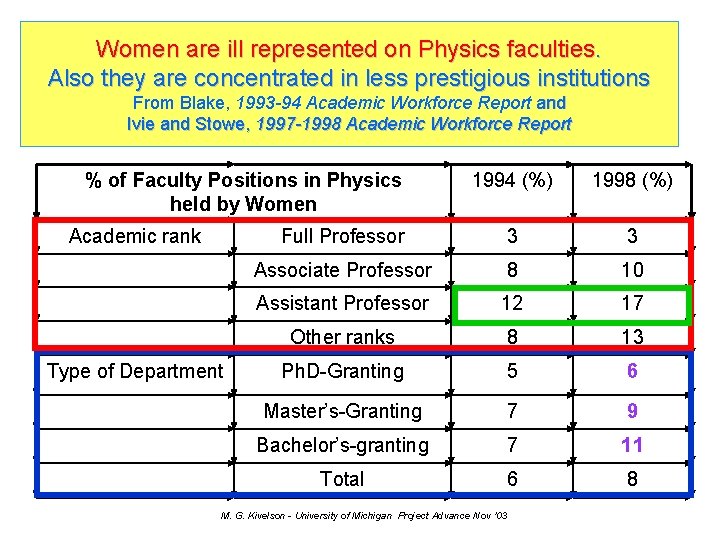 Women are ill represented on Physics faculties.
Also they are concentrated in less prestigious institutions
From Blake, 1993-94 Academic Workforce Report and
Ivie and Stowe, 1997-1998 Academic Workforce Report

| % of Faculty Positions in Physics held by Women | | 1994 (%) | 1998 (%) |
|---|---|---|---|
| Academic rank | Full Professor | 3 | 3 |
| | Associate Professor | 8 | 10 |
| | Assistant Professor | 12 | 17 |
| | Other ranks | 8 | 13 |
| Type of Department | PhD-Granting | 5 | 6 |
| | Master's-Granting | 7 | 9 |
| | Bachelor's-granting | 7 | 11 |
| | Total | 6 | 8 |

M. G. Kivelson - University of Michigan Project Advance Nov '03